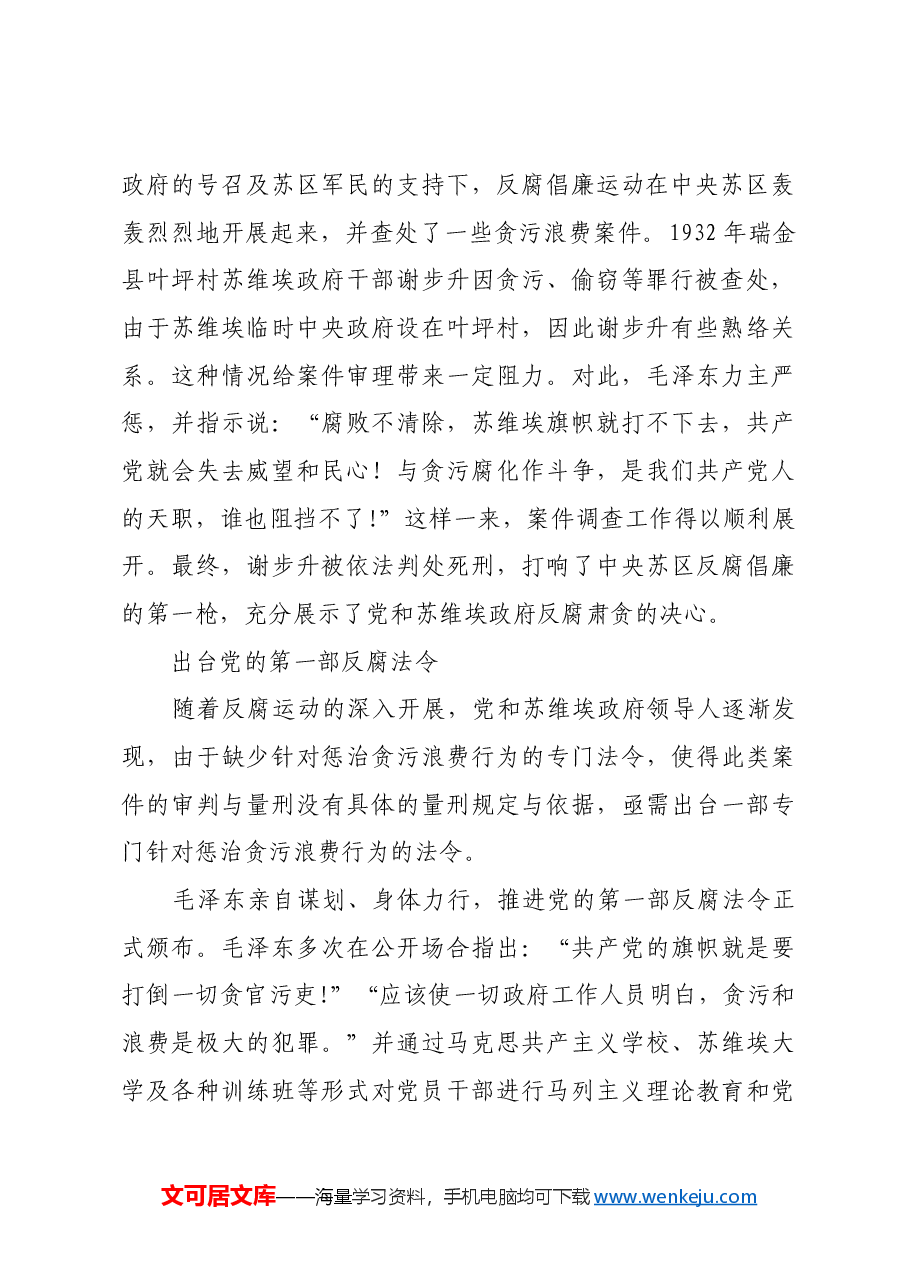 政府的号召及苏区军民的支持下，反腐倡廉运动在中央苏区轰轰烈烈地开展起来，并查处了一些贪污浪费案件。1932年瑞金县叶坪村苏维埃政府干部谢步升因贪污、偷窃等罪行被查处，由于苏维埃临时中央政府设在叶坪村，因此谢步升有些熟络关系。这种情况给案件审理带来一定阻力。对此，毛泽东力主严惩，并指示说：“腐败不清除，苏维埃旗帜就打不下去，共产党就会失去威望和民心！与贪污腐化作斗争，是我们共产党人的天职，谁也阻挡不了！”这样一来，案件调查工作得以顺利展开。最终，谢步升被依法判处死刑，打响了中央苏区反腐倡廉的第一枪，充分展示了党和苏维埃政府反腐肃贪的决心。

出台党的第一部反腐法令

随着反腐运动的深入开展，党和苏维埃政府领导人逐渐发现，由于缺少针对惩治贪污浪费行为的专门法令，使得此类案件的审判与量刑没有具体的量刑规定与依据，亟需出台一部专门针对惩治贪污浪费行为的法令。

毛泽东亲自谋划、身体力行，推进党的第一部反腐法令正式颁布。毛泽东多次在公开场合指出：“共产党的旗帜就是要打倒一切贪官污吏！”“应该使一切政府工作人员明白，贪污和浪费是极大的犯罪。”并通过马克思共产主义学校、苏维埃大学及各种训练班等形式对党员干部进行马列主义理论教育和党

文可居文库——海量学习资料，手机电脑均可下载www.wenkeju.com